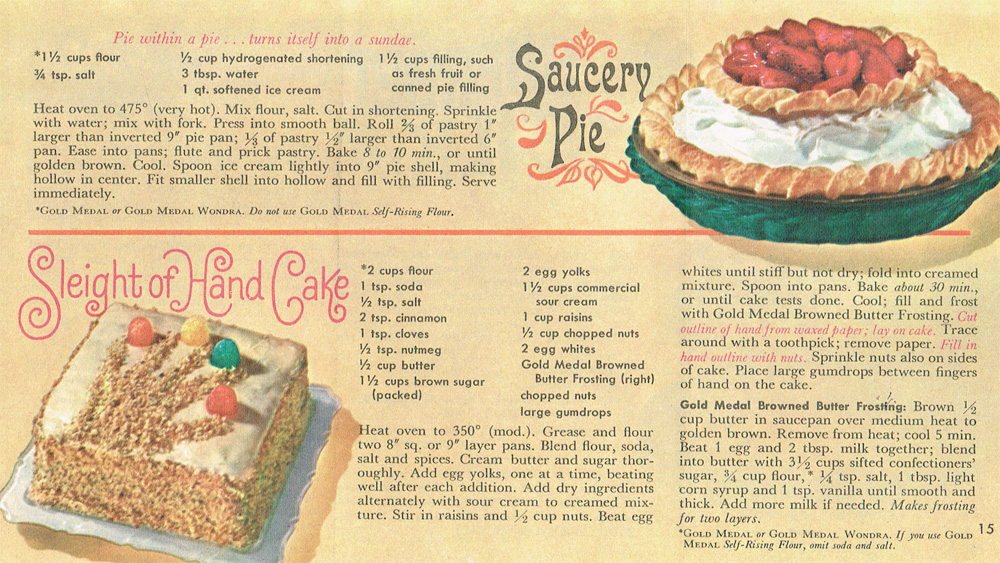 Pie within a pie . . . turns itself into a sundae.

*1½ cups flour
¾ tsp. salt

½ cup hydrogenated shortening
3 tbsp. water
1 qt. softened ice cream

1½ cups filling, such as fresh fruit or canned pie filling

Heat oven to 475° (very hot). Mix flour, salt. Cut in shortening. Sprinkle with water; mix with fork. Press into smooth ball. Roll ⅔ of pastry 1" larger than inverted 9" pie pan; ⅓ of pastry ½" larger than inverted 6" pan. Ease into pans; flute and prick pastry. Bake 8 to 10 min., or until golden brown. Cool. Spoon ice cream lightly into 9" pie shell, making hollow in center. Fit smaller shell into hollow and fill with filling. Serve immediately.

*Gold Medal or Gold Medal Wondra. Do not use Gold Medal Self-Rising Flour.

Saucery Pie

Sleight of Hand Cake

*2 cups flour
1 tsp. soda
½ tsp. salt
2 tsp. cinnamon
1 tsp. cloves
½ tsp. nutmeg
½ cup butter
1½ cups brown sugar (packed)

2 egg yolks
1½ cups commercial sour cream
1 cup raisins
½ cup chopped nuts
2 egg whites
Gold Medal Browned Butter Frosting (right)
chopped nuts
large gumdrops

Heat oven to 350° (mod.). Grease and flour two 8" sq. or 9" layer pans. Blend flour, soda, salt and spices. Cream butter and sugar thoroughly. Add egg yolks, one at a time, beating well after each addition. Add dry ingredients alternately with sour cream to creamed mixture. Stir in raisins and ½ cup nuts. Beat egg whites until stiff but not dry; fold into creamed mixture. Spoon into pans. Bake about 30 min., or until cake tests done. Cool; fill and frost with Gold Medal Browned Butter Frosting. Cut outline of hand from waxed paper; lay on cake. Trace around with a toothpick; remove paper. Fill in hand outline with nuts. Sprinkle nuts also on sides of cake. Place large gumdrops between fingers of hand on the cake.

Gold Medal Browned Butter Frosting: Brown ½ cup butter in saucepan over medium heat to golden brown. Remove from heat; cool 5 min. Beat 1 egg and 2 tbsp. milk together; blend into butter with 3½ cups sifted confectioners' sugar, ¾ cup flour,* ¼ tsp. salt, 1 tbsp. light corn syrup and 1 tsp. vanilla until smooth and thick. Add more milk if needed. Makes frosting for two layers.

*Gold Medal or Gold Medal Wondra. If you use Gold Medal Self-Rising Flour, omit soda and salt.

15